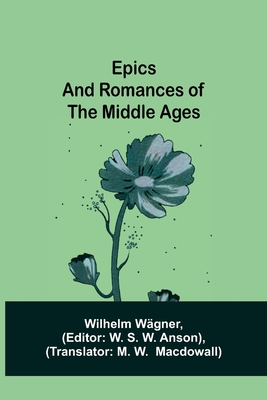 Epics
And Romances of
The Middle Ages

Wilhelm Wägner,
(Editor: W. S. W. Anson),
(Translator: M. W. Macdowall)